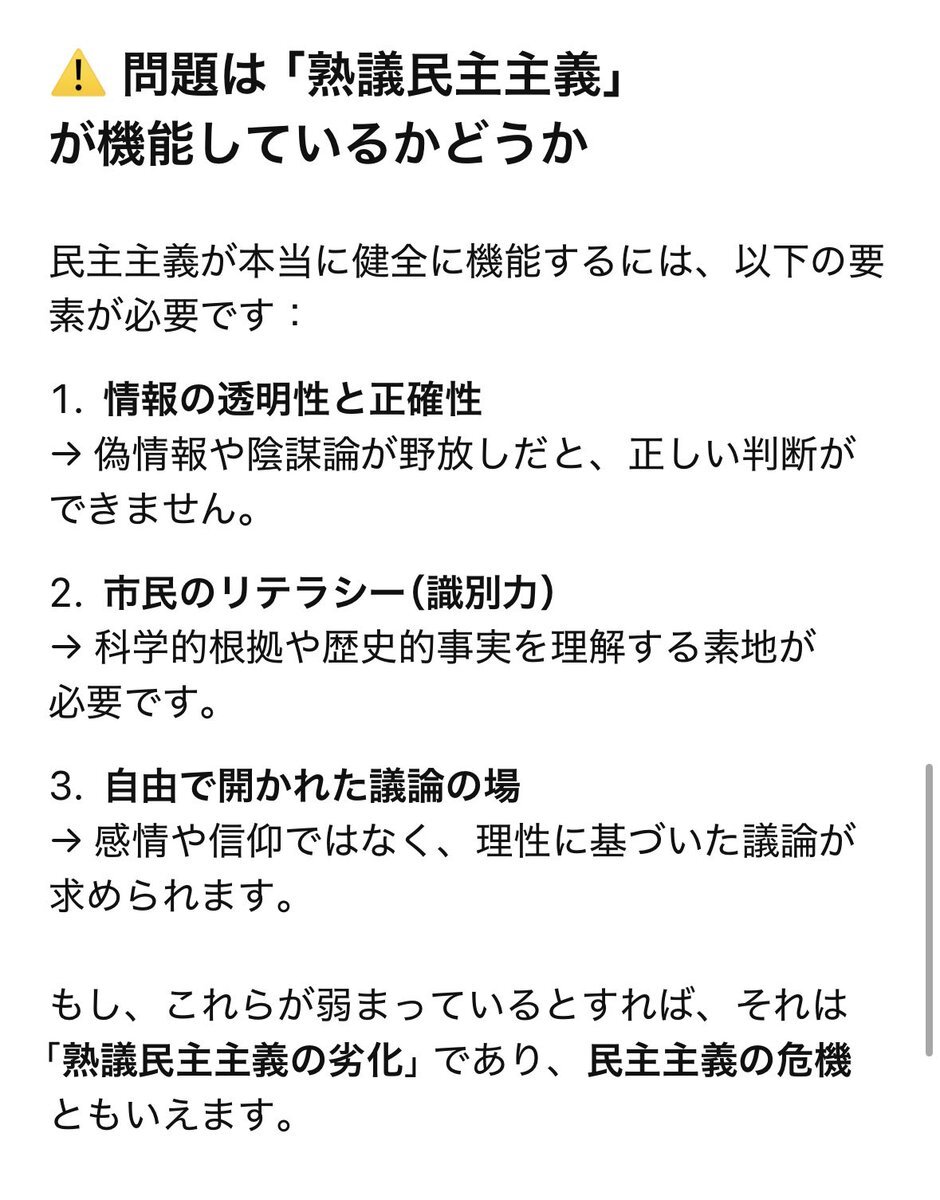 ⚠️ 問題は「熟議民主主義」が機能しているかどうか

民主主義が本当に健全に機能するには、以下の要素が必要です：

1. 情報の透明性と正確性
→ 偽情報や陰謀論が野放しだと、正しい判断ができません。

2. 市民のリテラシー（識別力）
→ 科学的根拠や歴史的事実を理解する素地が必要です。

3. 自由で開かれた議論の場
→ 感情や信仰ではなく、理性に基づいた議論が求められます。

もし、これらが弱まっているとすれば、それは「熟議民主主義の劣化」であり、民主主義の危機ともいえます。